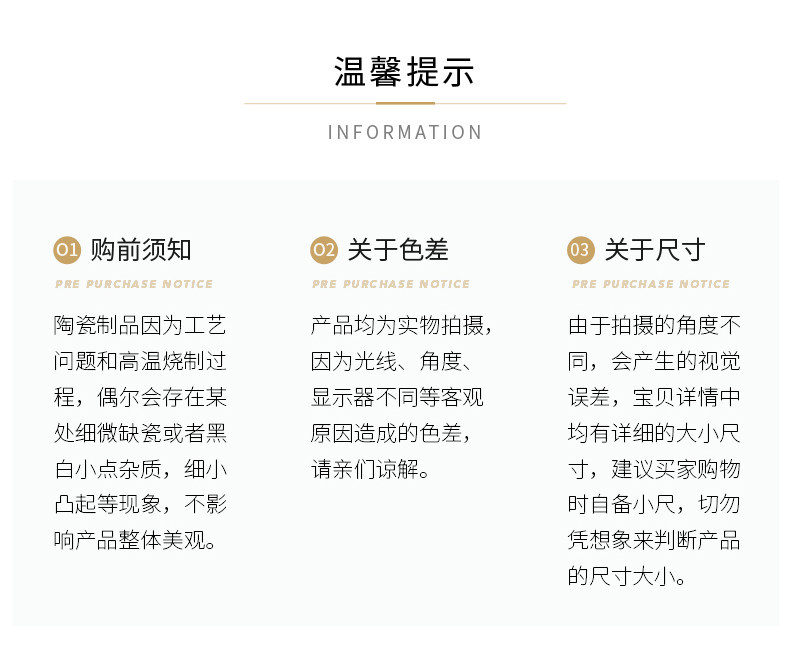 温馨提示

INFORMATION

01 购前须知

PRE PURCHASE NOTICE

陶瓷制品因为工艺问题和高温烧制过程，偶尔会存在某处细微缺瓷或者黑白小点杂质，细小凸起等现象，不影响产品整体美观。

02 关于色差

PRE PURCHASE NOTICE

产品均为实物拍摄，因为光线、角度、显示器不同等客观原因造成的色差，请亲们谅解。

03 关于尺寸

PRE PURCHASE NOTICE

由于拍摄的角度不同，会产生的视觉误差，宝贝详情中均有详细的大小尺寸，建议买家购物时自备小尺，切勿凭想象来判断产品的尺寸大小。